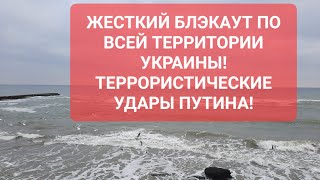 ЖЕСТКИЙ БЛЭКАУТ ПО ВСЕЙ ТЕРРИТОРИИ УКРАИНЫ! ТЕРРОРИСТИЧЕСКИЕ УДАРЫ ПУТИНА!